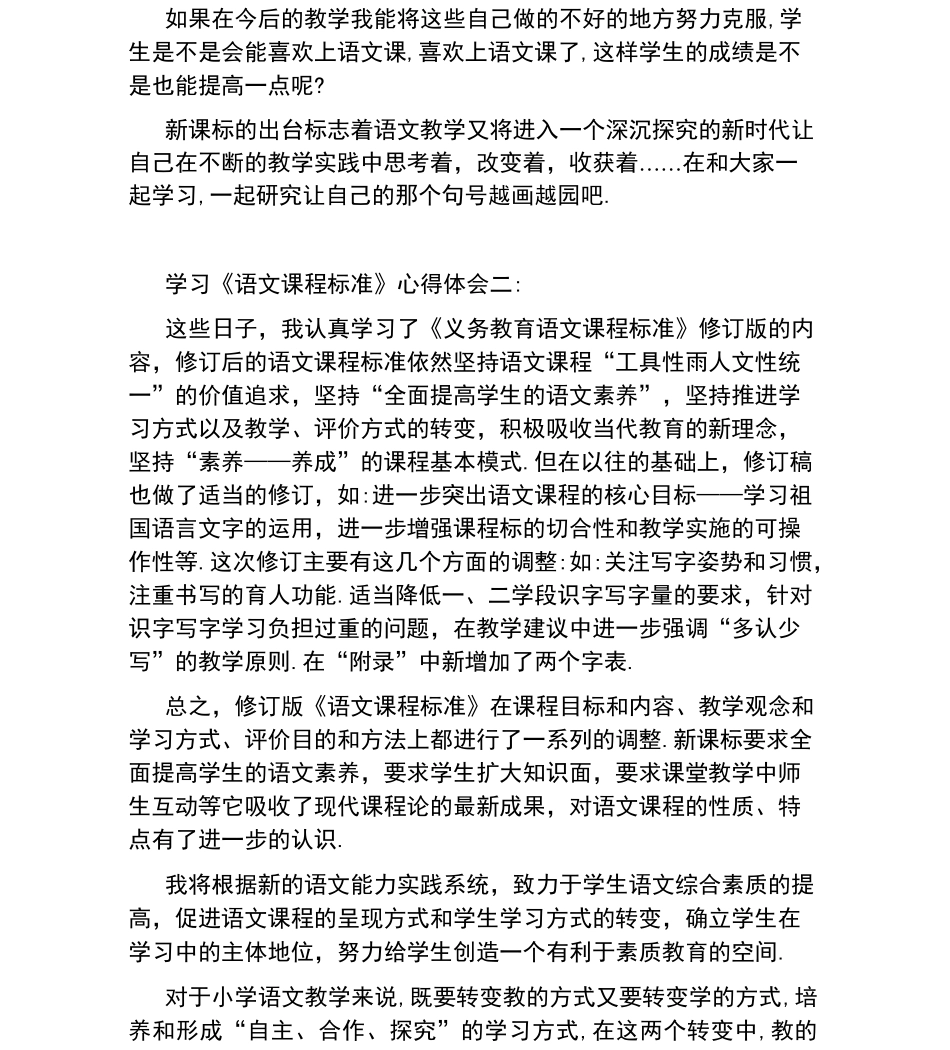 如果在今后的教学我能将这些自己做的不好的地方努力克服,学生是不是会能喜欢上语文课,喜欢上语文课了,这样学生的成绩是不是也能提高一点呢?

新课标的出台标志着语文教学又将进入一个深沉探究的新时代让自己在不断的教学实践中思考着，改变着，收获着......在和大家一起学习,一起研究让自己的那个句号越画越园吧.

学习《语文课程标准》心得体会二:

这些日子，我认真学习了《义务教育语文课程标准》修订版的内容，修订后的语文课程标准依然坚持语文课程“工具性雨人文性统一”的价值追求，坚持“全面提高学生的语文素养”，坚持推进学习方式以及教学、评价方式的转变，积极吸收当代教育的新理念，坚持“素养——养成”的课程基本模式.但在以往的基础上，修订稿也做了适当的修订，如:进一步突出语文课程的核心目标——学习祖国语言文字的运用，进一步增强课程标的切合性和教学实施的可操作性等.这次修订主要有这几个方面的调整:如:关注写字姿势和习惯，注重书写的育人功能.适当降低一、二学段识字写字量的要求，针对识字写字学习负担过重的问题，在教学建议中进一步强调“多认少写”的教学原则.在“附录”中新增加了两个字表.

总之，修订版《语文课程标准》在课程目标和内容、教学观念和学习方式、评价目的和方法上都进行了一系列的调整.新课标要求全面提高学生的语文素养，要求学生扩大知识面，要求课堂教学中师生互动等它吸收了现代课程论的最新成果，对语文课程的性质、特点有了进一步的认识.

我将根据新的语文能力实践系统，致力于学生语文综合素质的提高，促进语文课程的呈现方式和学生学习方式的转变，确立学生在学习中的主体地位，努力给学生创造一个有利于素质教育的空间.

对于小学语文教学来说,既要转变教的方式又要转变学的方式,培养和形成“自主、合作、探究”的学习方式,在这两个转变中,教的